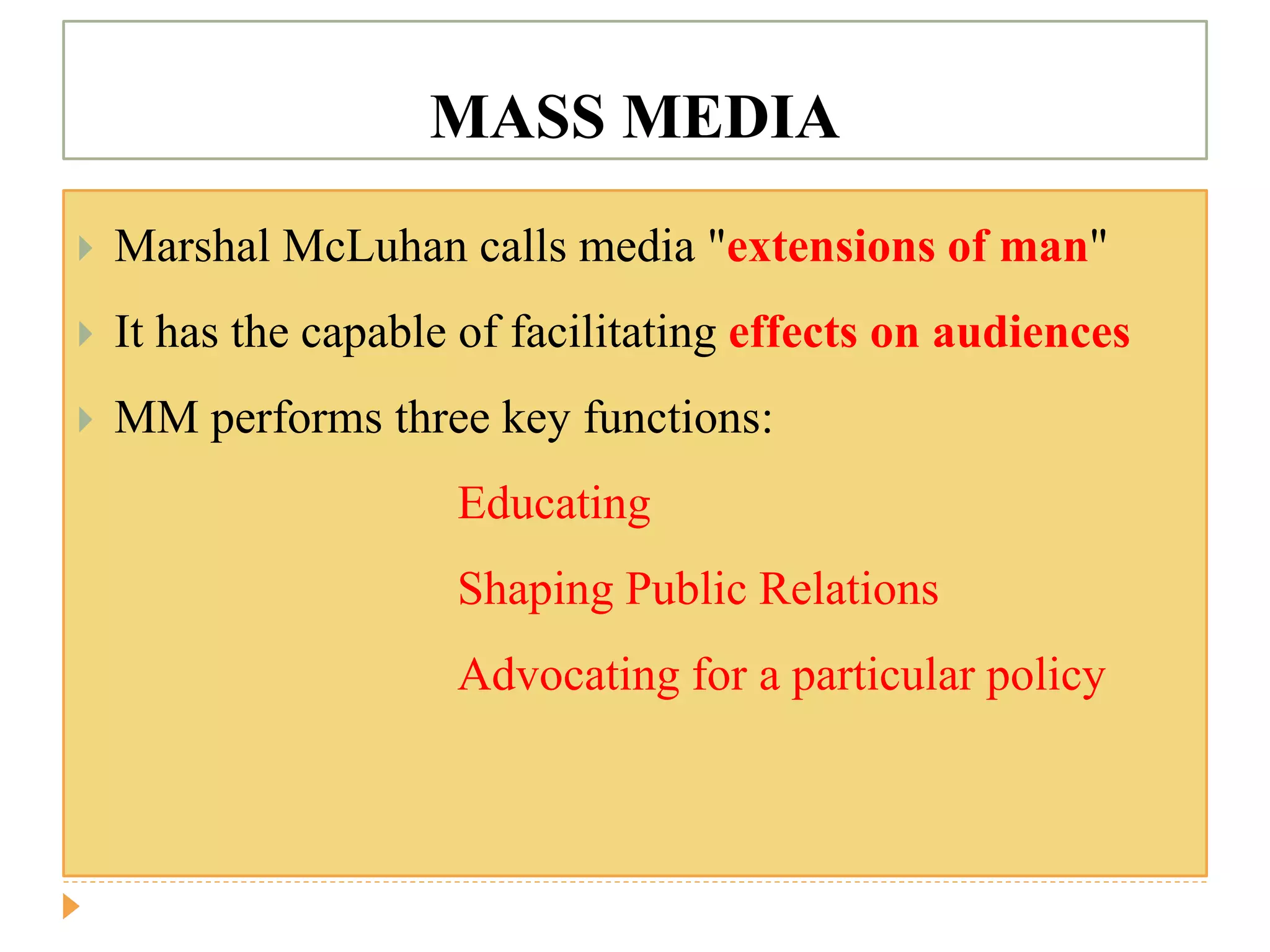 MASS MEDIA

Marshal McLuhan calls media "extensions of man"

It has the capable of facilitating effects on audiences

MM performs three key functions:

Educating

Shaping Public Relations

Advocating for a particular policy